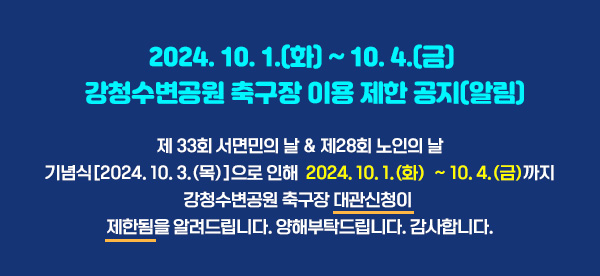 2024. 10. 1.(화) ~ 10. 4.(금)
강청수변공원 축구장 이용 제한 공지(알림)

제 33회 서면민의 날 & 제28회 노인의 날
기념식[2024. 10. 3.(목)]으로 인해 2024. 10. 1.(화) ~ 10. 4.(금)까지
강청수변공원 축구장 대관신청이
제한됨을 알려드립니다. 양해부탁드립니다. 감사합니다.